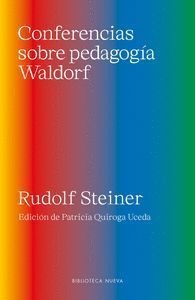 Conferencias sobre pedagogía Waldorf

Rudolf Steiner

Edición de Patricia Quiroga Uceda

BIBLIOTECA NUEVA